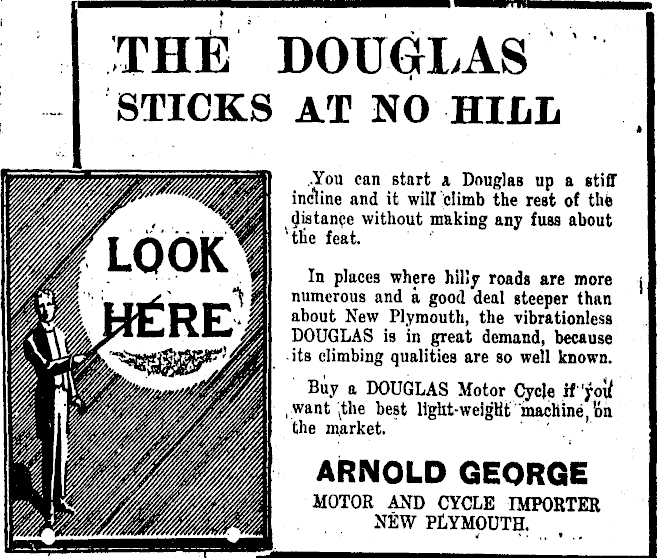 THE DOUGLAS
STICKS AT NO HILL

LOOK HERE

You can start a Douglas up a stiff incline and it will climb the rest of the distance without making any fuss about the feat.

In places where hilly roads are more numerous and a good deal steeper than about New Plymouth, the vibrationless DOUGLAS is in great demand, because its climbing qualities are so well known.

Buy a DOUGLAS Motor Cycle if you want the best light-weight machine on the market.

ARNOLD GEORGE
MOTOR AND CYCLE IMPORTER
NEW PLYMOUTH.